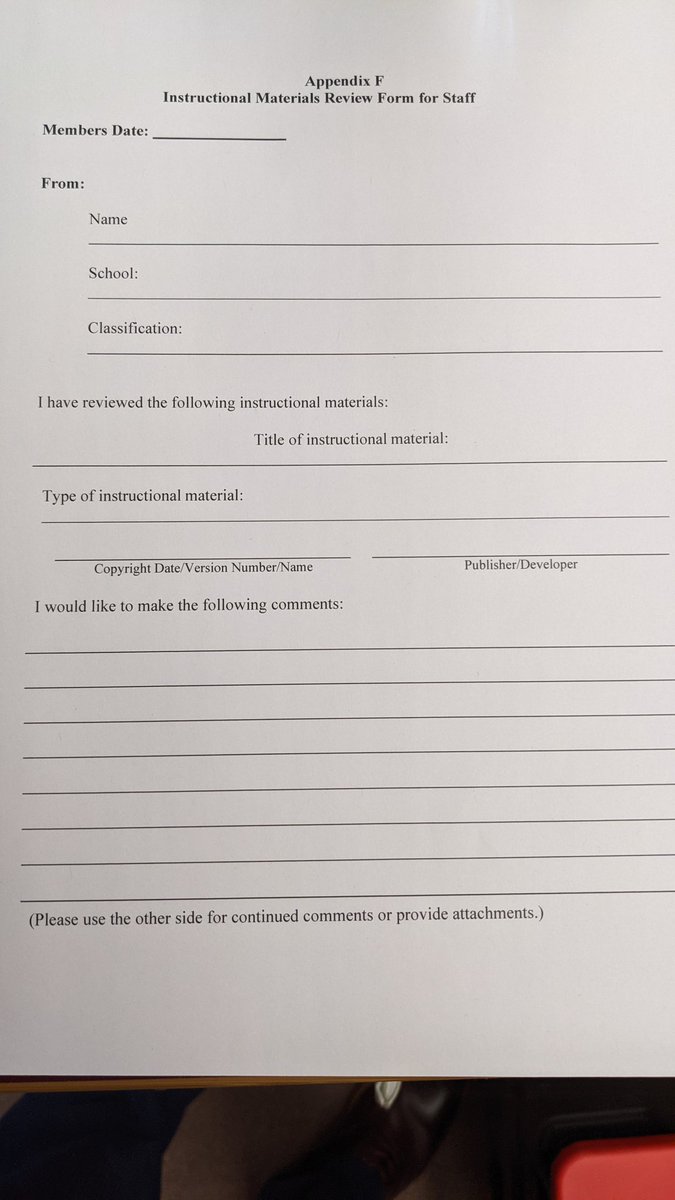 Appendix F
Instructional Materials Review Form for Staff

Members Date: ________________

From:

Name

School:

Classification:

I have reviewed the following instructional materials:

Title of instructional material:

Type of instructional material:

Copyright Date/Version Number/Name

Publisher/Developer

I would like to make the following comments:

(Please use the other side for continued comments or provide attachments.)